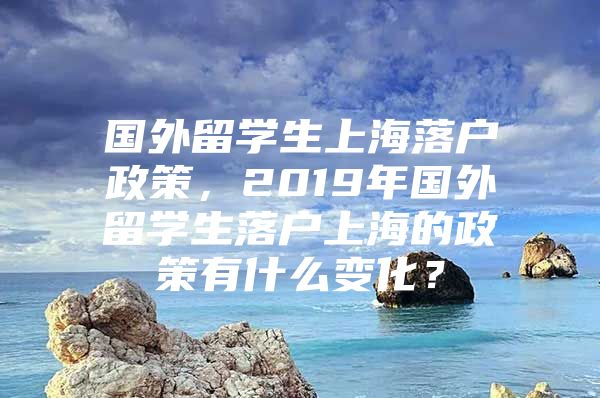 国外留学生上海落户政策，2019年国外留学生落户上海的政策有什么变化？